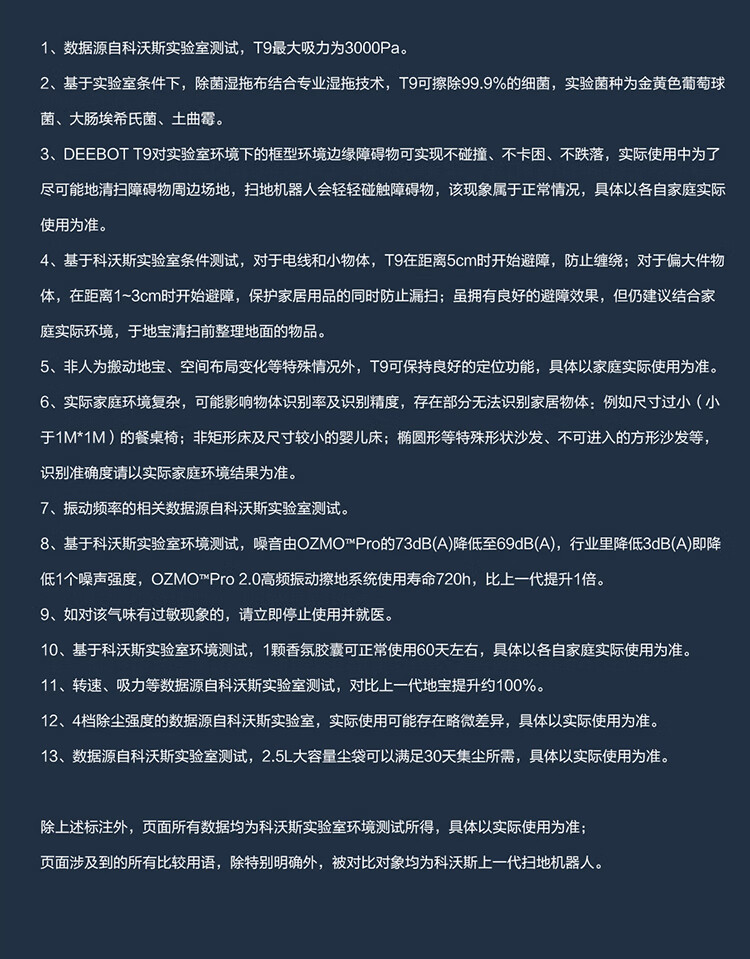 1、数据源自科沃斯实验室测试，T9最大吸力为3000Pa。

2、基于实验室条件下，除菌湿拖布结合专业湿拖技术，T9可擦除99.9%的细菌，实验菌种为金黄色葡萄球菌、大肠埃希氏菌、土曲霉。

3、DEEBOT T9对实验室环境下的框型环境边缘障碍物可实现不碰撞、不卡困、不跌落，实际使用中为了尽可能地清扫障碍物周边场地，扫地机器人会轻轻碰触障碍物，该现象属于正常情况，具体以各自家庭实际使用为准。

4、基于科沃斯实验室条件测试，对于电线和小物体，T9在距离5cm时开始避障，防止缠绕；对于偏大件物体，在距离1~3cm时开始避障，保护家居用品的同时防止漏扫；虽拥有良好的避障效果，但仍建议结合家庭实际环境，于地宝清扫前整理地面的物品。

5、非人为搬动地宝、空间布局变化等特殊情况外，T9可保持良好的定位功能，具体以家庭实际使用为准。

6、实际家庭环境复杂，可能影响物体识别率及识别精度，存在部分无法识别家居物体：例如尺寸过小（小于1M*1M）的餐桌椅；非矩形床及尺寸较小的婴儿床；椭圆形等特殊形状沙发、不可进入的方形沙发等，识别准确度请以实际家庭环境结果为准。

7、振动频率的相关数据源自科沃斯实验室测试。

8、基于科沃斯实验室环境测试，噪音由OZMO™Pro的73dB(A)降低至69dB(A)，行业里降低3dB(A)即降低1个噪声强度，OZMO™Pro 2.0高频振动擦地系统使用寿命720h，比上一代提升1倍。

9、如对该气味有过敏现象的，请立即停止使用并就医。

10、基于科沃斯实验室环境测试，1颗香氛胶囊可正常使用60天左右，具体以各自家庭实际使用为准。

11、转速、吸力等数据源自科沃斯实验室测试，对比上一代地宝提升约100%。

12、4档除尘强度的数据源自科沃斯实验室，实际使用可能存在略微差异，具体以实际使用为准。

13、数据源自科沃斯实验室测试，2.5L大容量尘袋可以满足30天集尘所需，具体以实际使用为准。

除上述标注外，页面所有数据均为科沃斯实验室环境测试所得，具体以实际使用为准；
页面涉及到的所有比较用语，除特别明确外，被对比对象均为科沃斯上一代扫地机器人。